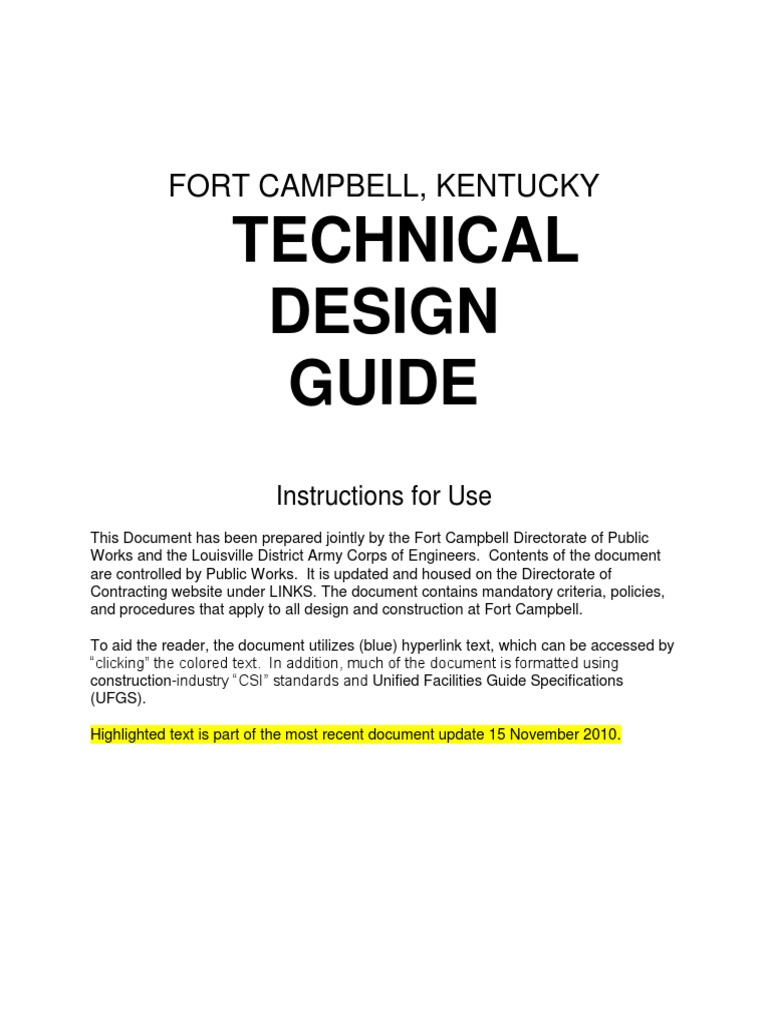 FORT CAMPBELL, KENTUCKY

TECHNICAL DESIGN GUIDE

Instructions for Use

This Document has been prepared jointly by the Fort Campbell Directorate of Public Works and the Louisville District Army Corps of Engineers. Contents of the document are controlled by Public Works. It is updated and housed on the Directorate of Contracting website under LINKS. The document contains mandatory criteria, policies, and procedures that apply to all design and construction at Fort Campbell.

To aid the reader, the document utilizes (blue) hyperlink text, which can be accessed by "clicking" the colored text. In addition, much of the document is formatted using construction-industry "CSI" standards and Unified Facilities Guide Specifications (UFGS).

Highlighted text is part of the most recent document update 15 November 2010.